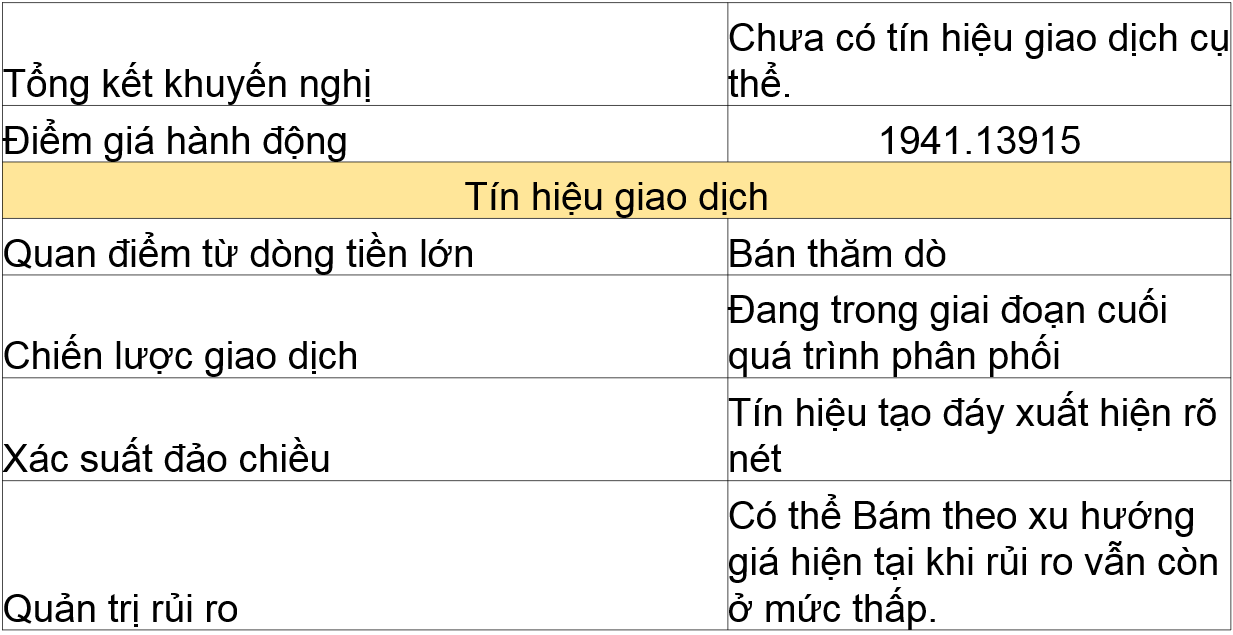 | Tổng kết khuyến nghị | Chưa có tín hiệu giao dịch cụ thể. |
|---|---|
| Điểm giá hành động | 1941.13915 |
| Tín hiệu giao dịch | |
| Quan điểm từ dòng tiền lớn | Bán thăm dò |
| Chiến lược giao dịch | Đang trong giai đoạn cuối quá trình phân phối |
| Xác suất đảo chiều | Tín hiệu tạo đáy xuất hiện rõ nét |
| Quản trị rủi ro | Có thể Bám theo xu hướng giá hiện tại khi rủi ro vẫn còn ở mức thấp. |